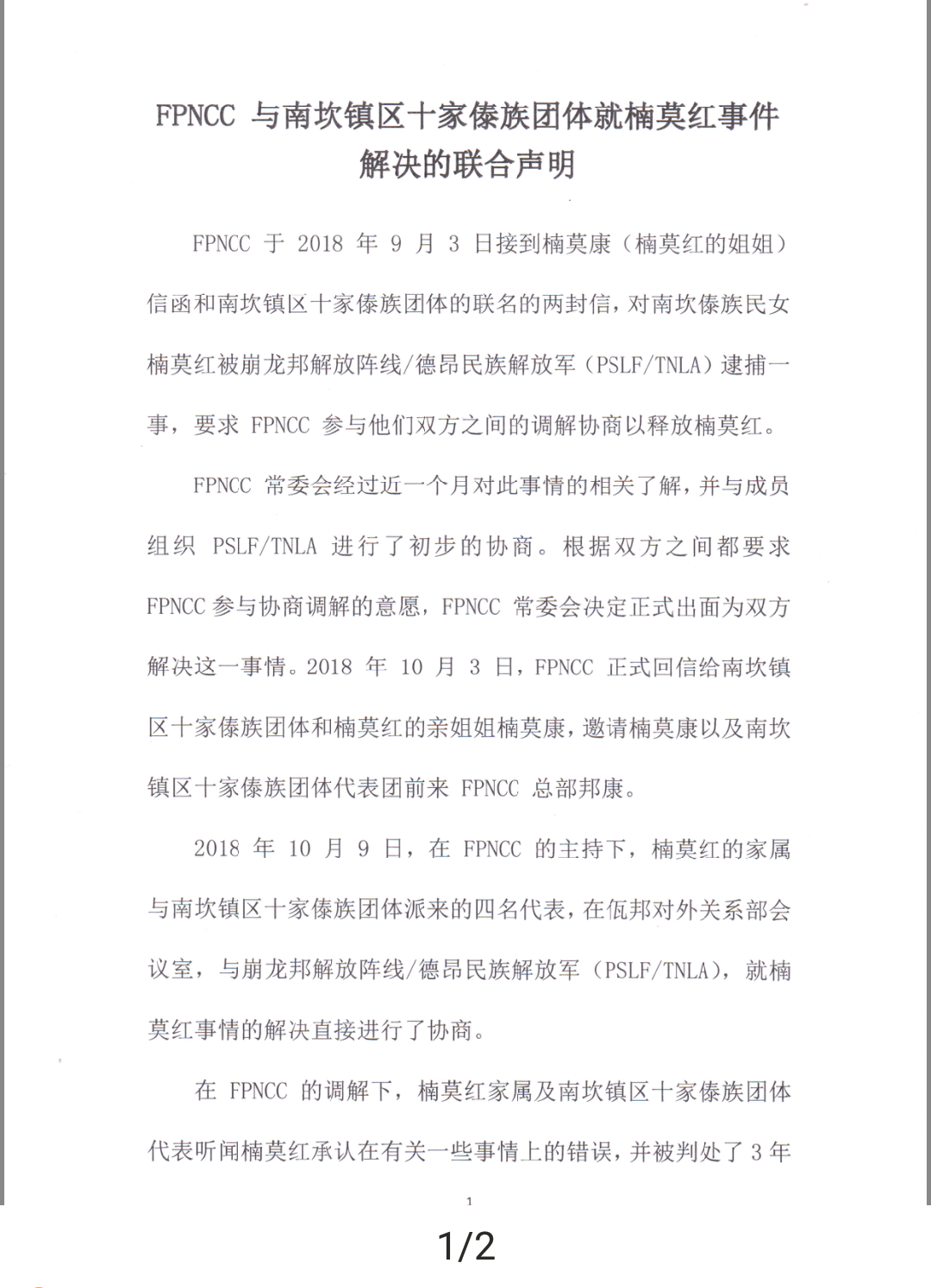 FPNCC 与南坎镇区十家傣族团体就楠莫红事件解决的联合声明

FPNCC 于 2018 年 9 月 3 日接到楠莫康（楠莫红的姐姐）信函和南坎镇区十家傣族团体的联名的两封信，对南坎傣族民女楠莫红被崩龙邦解放阵线/德昂民族解放军（PSLF/TNLA）逮捕一事，要求 FPNCC 参与他们双方之间的调解协商以释放楠莫红。

FPNCC 常委会经过近一个月对此事情的相关了解，并与成员组织 PSLF/TNLA 进行了初步的协商。根据双方之间都要求 FPNCC 参与协商调解的意愿，FPNCC 常委会决定正式出面为双方解决这一事情。2018 年 10 月 3 日，FPNCC 正式回信给南坎镇区十家傣族团体和楠莫红的亲姐姐楠莫康，邀请楠莫康以及南坎镇区十家傣族团体代表团前来 FPNCC 总部邦康。

2018 年 10 月 9 日，在 FPNCC 的主持下，楠莫红的家属与南坎镇区十家傣族团体派来的四名代表，在佤邦对外关系部会议室，与崩龙邦解放阵线/德昂民族解放军（PSLF/TNLA），就楠莫红事情的解决直接进行了协商。

在 FPNCC 的调解下，楠莫红家属及南坎镇区十家傣族团体代表听闻楠莫红承认在有关一些事情上的错误，并被判处了 3 年

1

1/2